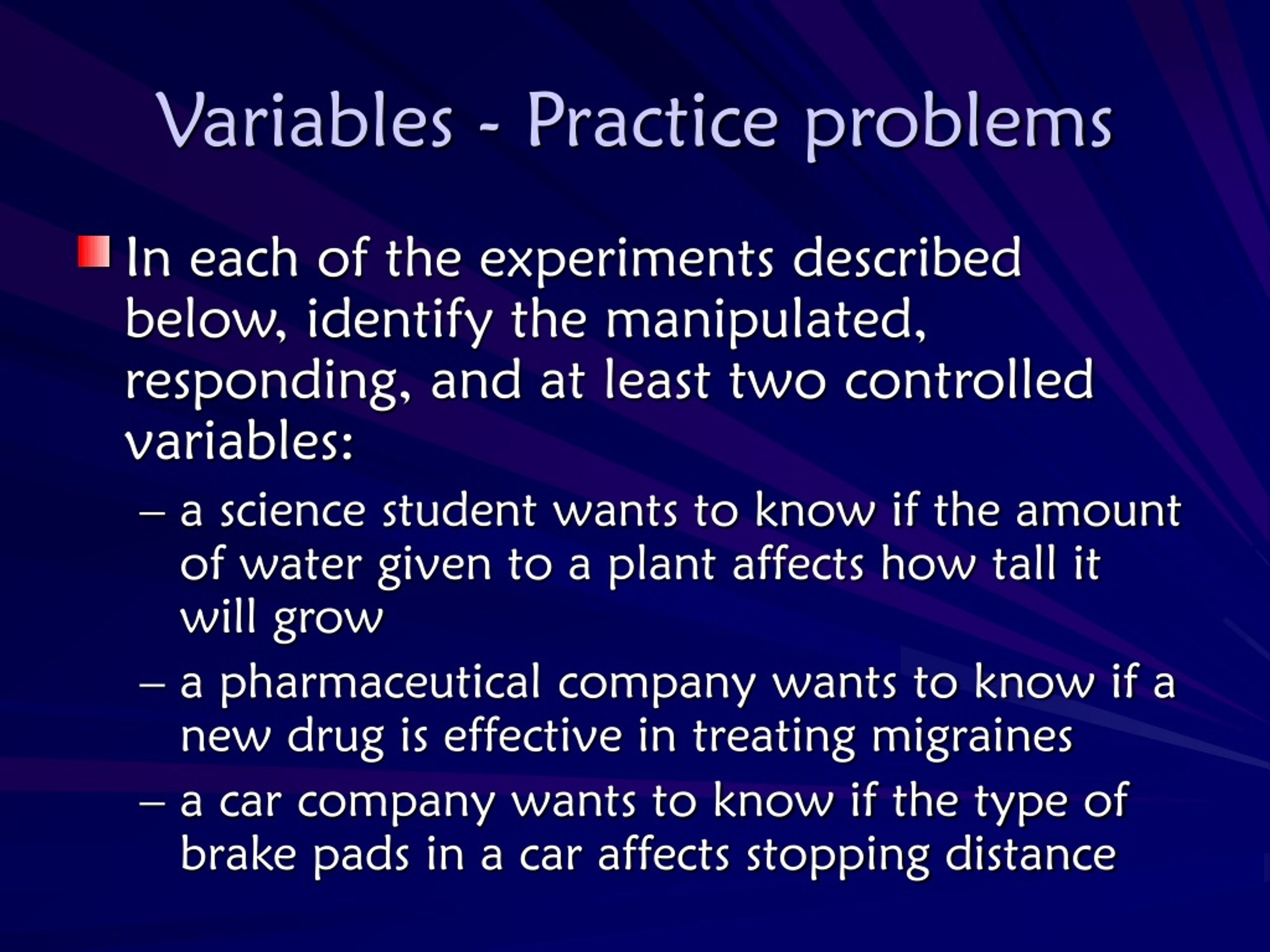 Variables - Practice problems

In each of the experiments described below, identify the manipulated, responding, and at least two controlled variables:

– a science student wants to know if the amount of water given to a plant affects how tall it will grow

– a pharmaceutical company wants to know if a new drug is effective in treating migraines

– a car company wants to know if the type of brake pads in a car affects stopping distance